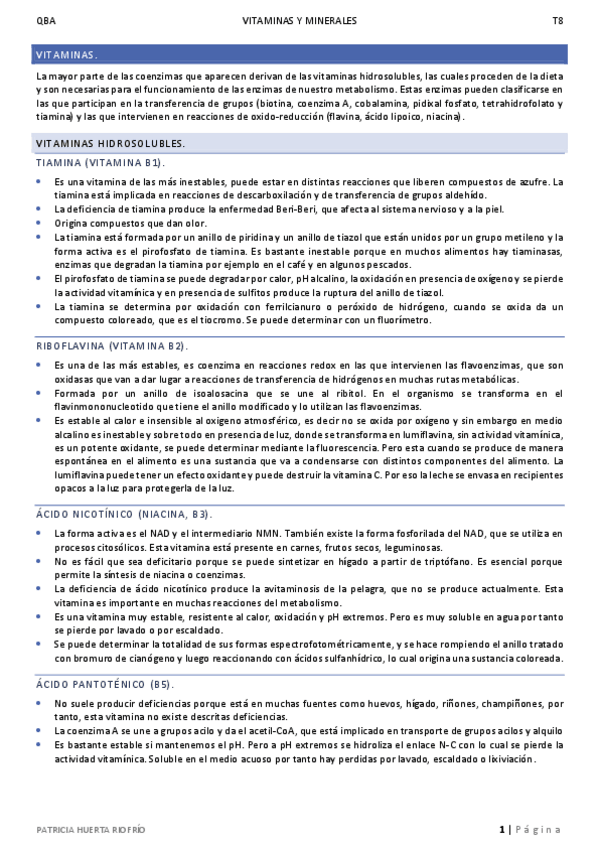 QBA VITAMINAS Y MINERALES T8

VITAMINAS.

La mayor parte de las coenzimas que aparecen derivan de las vitaminas hidrosolubles, las cuales proceden de la dieta y son necesarias para el funcionamiento de las enzimas de nuestro metabolismo. Estas enzimas pueden clasificarse en las que participan en la transferencia de grupos (biotina, coenzima A, cobalamina, pidixal fosfato, tetrahidrofolato y tiamina) y las que intervienen en reacciones de oxido-reducción (flavina, ácido lipoico, niacina).

VITAMINAS HIDROSOLUBLES.

TIAMINA (VITAMINA B1).

- Es una vitamina de las más inestables, puede estar en distintas reacciones que liberen compuestos de azufre. La tiamina está implicada en reacciones de descarboxilación y de transferencia de grupos aldehído.
- La deficiencia de tiamina produce la enfermedad Beri-Beri, que afecta al sistema nervioso y a la piel.
- Origina compuestos que dan olor.
- La tiamina está formada por un anillo de piridina y un anillo de tiazol que están unidos por un grupo metileno y la forma activa es el pirofosfato de tiamina. Es bastante inestable porque en muchos alimentos hay tiaminasas, enzimas que degradan la tiamina por ejemplo en el café y en algunos pescados.
- El pirofosfato de tiamina se puede degradar por calor, pH alcalino, la oxidación en presencia de oxígeno y se pierde la actividad vitamínica y en presencia de sulfitos produce la ruptura del anillo de tiazol.
- La tiamina se determina por oxidación con ferrilcianuro o peróxido de hidrógeno, cuando se oxida da un compuesto coloreado, que es el tiocromo. Se puede determinar con un fluorímetro.

RIBOFLAVINA (VITAMINA B2).

- Es una de las más estables, es coenzima en reacciones redox en las que intervienen las flavoenzimas, que son oxidasas que van a dar lugar a reacciones de transferencia de hidrógenos en muchas rutas metabólicas.
- Formada por un anillo de isoalosacina que se une al ribitol. En el organismo se transforma en el flavinmononucleotido que tiene el anillo modificado y lo utilizan las flavoenzimas.
- Es estable al calor e insensible al oxigeno atmosférico, es decir no se oxida por oxígeno y sin embargo en medio alcalino es inestable y sobre todo en presencia de luz, donde se transforma en lumiflavina, sin actividad vitamínica, es un potente oxidante, se puede determinar mediante la fluorescencia. Pero esta cuando se produce de manera espontánea en el alimento es una sustancia que va a condensarse con distintos componentes del alimento. La lumiflavina puede tener un efecto oxidante y puede destruir la vitamina C. Por eso la leche se envasa en recipientes opacos a la luz para protegerla de la luz.

ÁCIDO NICOTÍNICO (NIACINA, B3).

- La forma activa es el NAD y el intermediario NMN. También existe la forma fosforilada del NAD, que se utiliza en procesos citosólicos. Esta vitamina está presente en carnes, frutos secos, leguminosas.
- No es fácil que sea deficitario porque se puede sintetizar en hígado a partir de triptófano. Es esencial porque permite la síntesis de niacina o coenzimas.
- La deficiencia de ácido nicotínico produce la avitaminosis de la pelagra, que no se produce actualmente. Esta vitamina es importante en muchas reacciones del metabolismo.
- Es una vitamina muy estable, resistente al calor, oxidación y pH extremos. Pero es muy soluble en agua por tanto se pierde por lavado o por escaldado.
- Se puede determinar la totalidad de sus formas espectrofotométricamente, y se hace rompiendo el anillo tratado con bromuro de cianógeno y luego reaccionando con ácidos sulfanhídrico, lo cual origina una sustancia coloreada.

ÁCIDO PANTOTÉNICO (B5).

- No suele producir deficiencias porque está en muchas fuentes como huevos, hígado, riñones, champiñones, por tanto, esta vitamina no existe descritas deficiencias.
- La coenzima A se une a grupos acilo y da el acetil-CoA, que está implicado en transporte de grupos acilos y alquilo
- Es bastante estable si mantenemos el pH. Pero a pH extremos se hidroliza el enlace N-C con lo cual se pierde la actividad vitamínica. Soluble en el medio acuoso por tanto hay perdidas por lavado, escaldado o lixiviación.

PATRICIA HUERTA RIOFRÍO 1 | Página